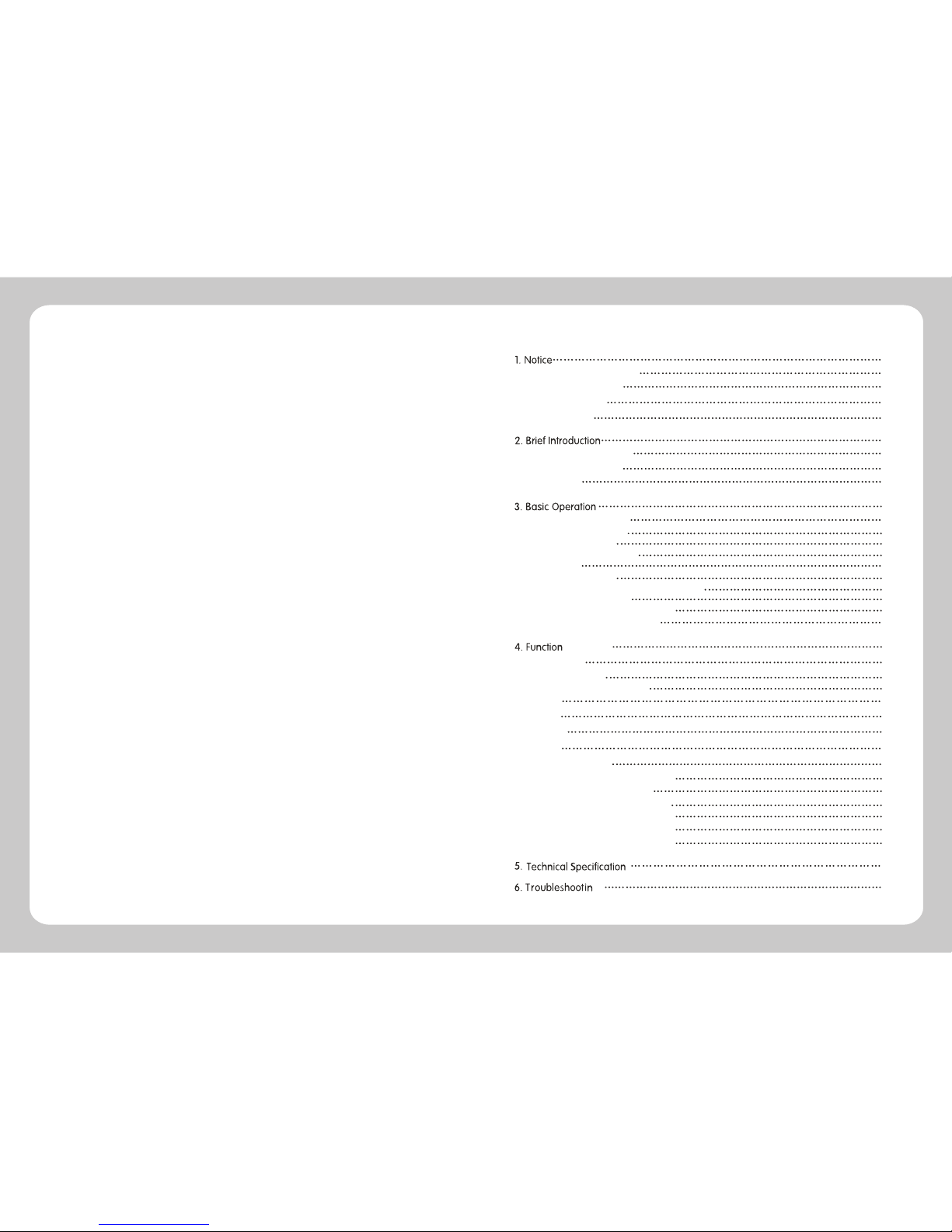 1. Notice

2. Brief Introduction

3. Basic Operation

4. Function

5. Technical Specification

6. Troubleshootin